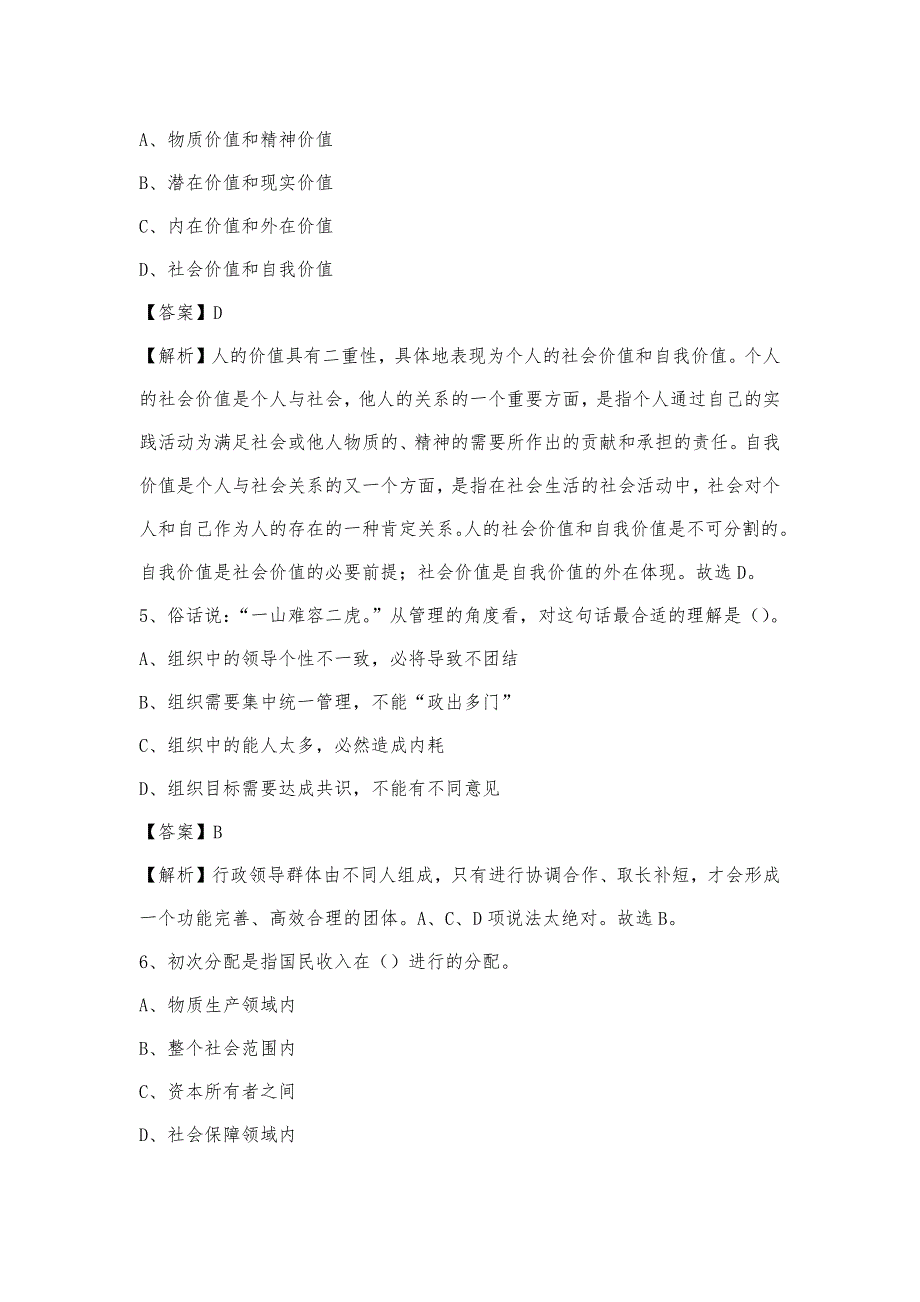 A、物质价值和精神价值

B、潜在价值和现实价值

C、内在价值和外在价值

D、社会价值和自我价值

【答案】D

【解析】人的价值具有二重性，具体地表现为个人的社会价值和自我价值。个人的社会价值是个人与社会，他人的关系的一个重要方面，是指个人通过自己的实践活动为满足社会或他人物质的、精神的需要所作出的贡献和承担的责任。自我价值是个人与社会关系的又一个方面，是指在社会生活的社会活动中，社会对个人和自己作为人的存在的一种肯定关系。人的社会价值和自我价值是不可分割的。自我价值是社会价值的必要前提；社会价值是自我价值的外在体现。故选D。

5、俗话说：“一山难容二虎。”从管理的角度看，对这句话最合适的理解是（）。

A、组织中的领导个性不一致，必将导致不团结

B、组织需要集中统一管理，不能“政出多门”

C、组织中的能人太多，必然造成内耗

D、组织目标需要达成共识，不能有不同意见

【答案】B

【解析】行政领导群体由不同人组成，只有进行协调合作、取长补短，才会形成一个功能完善、高效合理的团体。A、C、D项说法太绝对。故选B。

6、初次分配是指国民收入在（）进行的分配。

A、物质生产领域内

B、整个社会范围内

C、资本所有者之间

D、社会保障领域内